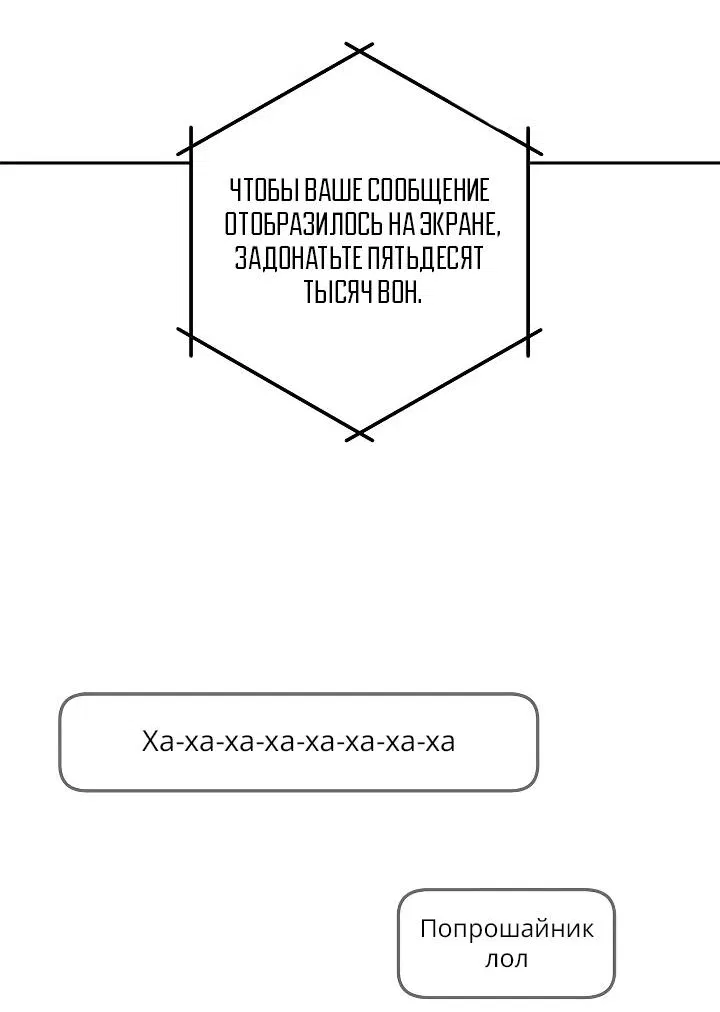 ЧТОБЫ ВАШЕ СООБЩЕНИЕ ОТОБРАЗИЛОСЬ НА ЭКРАНЕ, ЗАДОНАТЬТЕ ПЯТЬДЕСЯТ ТЫСЯЧ ВОН.

Ха-ха-ха-ха-ха-ха-ха-ха

Попрошайник лол